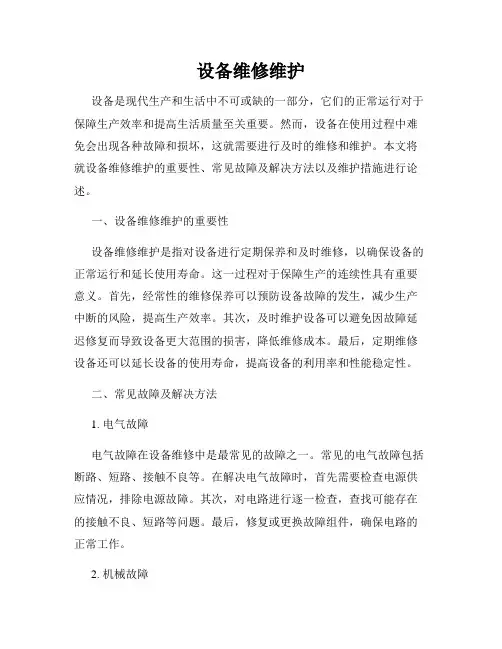 设备维修维护

设备是现代生产和生活中不可或缺的一部分，它们的正常运行对于保障生产效率和提高生活质量至关重要。然而，设备在使用过程中难免会出现各种故障和损坏，这就需要进行及时的维修和维护。本文将就设备维修维护的重要性、常见故障及解决方法以及维护措施进行论述。

一、设备维修维护的重要性

设备维修维护是指对设备进行定期保养和及时维修，以确保设备的正常运行和延长使用寿命。这一过程对于保障生产的连续性具有重要意义。首先，经常性的维修保养可以预防设备故障的发生，减少生产中断的风险，提高生产效率。其次，及时维护设备可以避免因故障延迟修复而导致设备更大范围的损害，降低维修成本。最后，定期维修设备还可以延长设备的使用寿命，提高设备的利用率和性能稳定性。

二、常见故障及解决方法

1. 电气故障

电气故障在设备维修中是最常见的故障之一。常见的电气故障包括断路、短路、接触不良等。在解决电气故障时，首先需要检查电源供应情况，排除电源故障。其次，对电路进行逐一检查，查找可能存在的接触不良、短路等问题。最后，修复或更换故障组件，确保电路的正常工作。

2. 机械故障